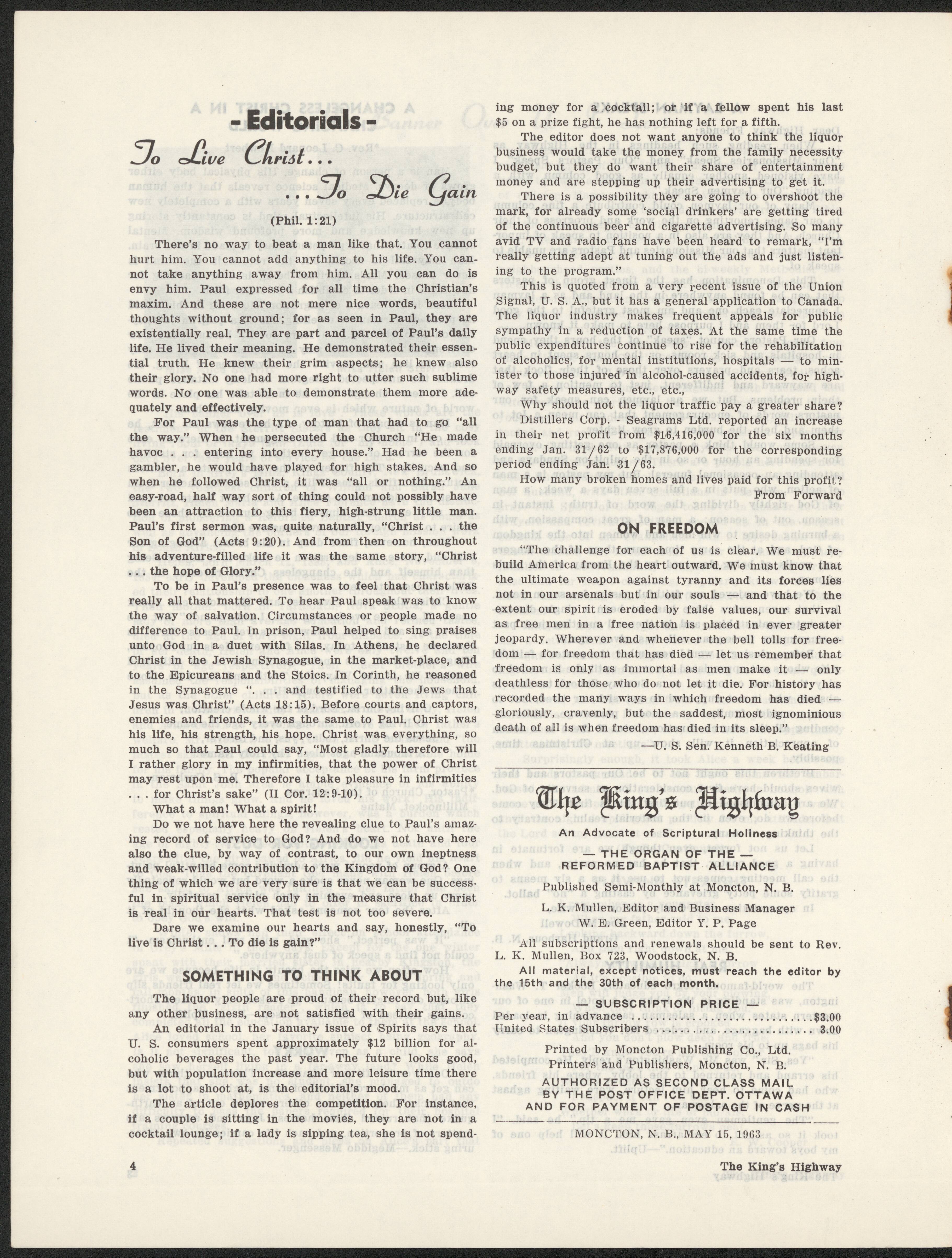 - Editorials -

To Live Christ...

...To Die Gain

(Phil. 1:21)

There's no way to beat a man like that. You cannot hurt him. You cannot add anything to his life. You cannot take anything away from him. All you can do is envy him. Paul expressed for all time the Christian's maxim. And these are not mere nice words, beautiful thoughts without ground; for as seen in Paul, they are existentially real. They are part and parcel of Paul's daily life. He lived their meaning. He demonstrated their essential truth. He knew their grim aspects; he knew also their glory. No one had more right to utter such sublime words. No one was able to demonstrate them more adequately and effectively.

For Paul was the type of man that had to go "all the way." When he persecuted the Church "He made havoc . . . entering into every house." Had he been a gambler, he would have played for high stakes. And so when he followed Christ, it was "all or nothing." An easy-road, half way sort of thing could not possibly have been an attraction to this fiery, high-strung little man. Paul's first sermon was, quite naturally, "Christ . . . the Son of God" (Acts 9:20). And from then on throughout his adventure-filled life it was the same story, "Christ . . . the hope of Glory."

To be in Paul's presence was to feel that Christ was really all that mattered. To hear Paul speak was to know the way of salvation. Circumstances or people made no difference to Paul. In prison, Paul helped to sing praises unto God in a duet with Silas. In Athens, he declared Christ in the Jewish Synagogue, in the market-place, and to the Epicureans and the Stoics. In Corinth, he reasoned in the Synagogue ". . . and testified to the Jews that Jesus was Christ" (Acts 18:15). Before courts and captors, enemies and friends, it was the same to Paul. Christ was his life, his strength, his hope. Christ was everything, so much so that Paul could say, "Most gladly therefore will I rather glory in my infirmities, that the power of Christ may rest upon me. Therefore I take pleasure in infirmities . . . for Christ's sake" (II Cor. 12:9-10).

What a man! What a spirit!

Do we not have here the revealing clue to Paul's amazing record of service to God? And do we not have here also the clue, by way of contrast, to our own ineptness and weak-willed contribution to the Kingdom of God? One thing of which we are very sure is that we can be successful in spiritual service only in the measure that Christ is real in our hearts. That test is not too severe.

Dare we examine our hearts and say, honestly, "To live is Christ . . . To die is gain?"

SOMETHING TO THINK ABOUT

The liquor people are proud of their record but, like any other business, are not satisfied with their gains.

An editorial in the January issue of Spirits says that U. S. consumers spent approximately $12 billion for alcoholic beverages the past year. The future looks good, but with population increase and more leisure time there is a lot to shoot at, is the editorial's mood.

The article deplores the competition. For instance, if a couple is sitting in the movies, they are not in a cocktail lounge; if a lady is sipping tea, she is not spending money for a cocktail; or if a fellow spent his last $5 on a prize fight, he has nothing left for a fifth.

The editor does not want anyone to think the liquor business would take the money from the family necessity budget, but they do want their share of entertainment money and are stepping up their advertising to get it.

There is a possibility they are going to overshoot the mark, for already some 'social drinkers' are getting tired of the continuous beer and cigarette advertising. So many avid TV and radio fans have been heard to remark, "I'm really getting adept at tuning out the ads and just listening to the program."

This is quoted from a very recent issue of the Union Signal, U. S. A., but it has a general application to Canada. The liquor industry makes frequent appeals for public sympathy in a reduction of taxes. At the same time the public expenditures continue to rise for the rehabilitation of alcoholics, for mental institutions, hospitals — to minister to those injured in alcohol-caused accidents, for highway safety measures, etc., etc.,

Why should not the liquor traffic pay a greater share?

Distillers Corp. - Seagrams Ltd. reported an increase in their net profit from $16,416,000 for the six months ending Jan. 31/62 to $17,876,000 for the corresponding period ending Jan. 31/63.

How many broken homes and lives paid for this profit?

From Forward

ON FREEDOM

"The challenge for each of us is clear. We must rebuild America from the heart outward. We must know that the ultimate weapon against tyranny and its forces lies not in our arsenals but in our souls — and that to the extent our spirit is eroded by false values, our survival as free men in a free nation is placed in ever greater jeopardy. Wherever and whenever the bell tolls for freedom — for freedom that has died — let us remember that freedom is only as immortal as men make it — only deathless for those who do not let it die. For history has recorded the many ways in which freedom has died — gloriously, cravenly, but the saddest, most ignominious death of all is when freedom has died in its sleep."

—U. S. Sen. Kenneth B. Keating

The King's Highway

An Advocate of Scriptural Holiness

— THE ORGAN OF THE —
REFORMED BAPTIST ALLIANCE

Published Semi-Monthly at Moncton, N. B.

L. K. Mullen, Editor and Business Manager
W. E. Green, Editor Y. P. Page

All subscriptions and renewals should be sent to Rev. L. K. Mullen, Box 723, Woodstock, N. B.

All material, except notices, must reach the editor by the 15th and the 30th of each month.

— SUBSCRIPTION PRICE —

Per year, in advance ............................$3.00
United States Subscribers ........................ 3.00

Printed by Moncton Publishing Co., Ltd.
Printers and Publishers, Moncton, N. B.

AUTHORIZED AS SECOND CLASS MAIL BY THE POST OFFICE DEPT. OTTAWA AND FOR PAYMENT OF POSTAGE IN CASH

MONCTON, N. B., MAY 15, 1963

4

The King's Highway